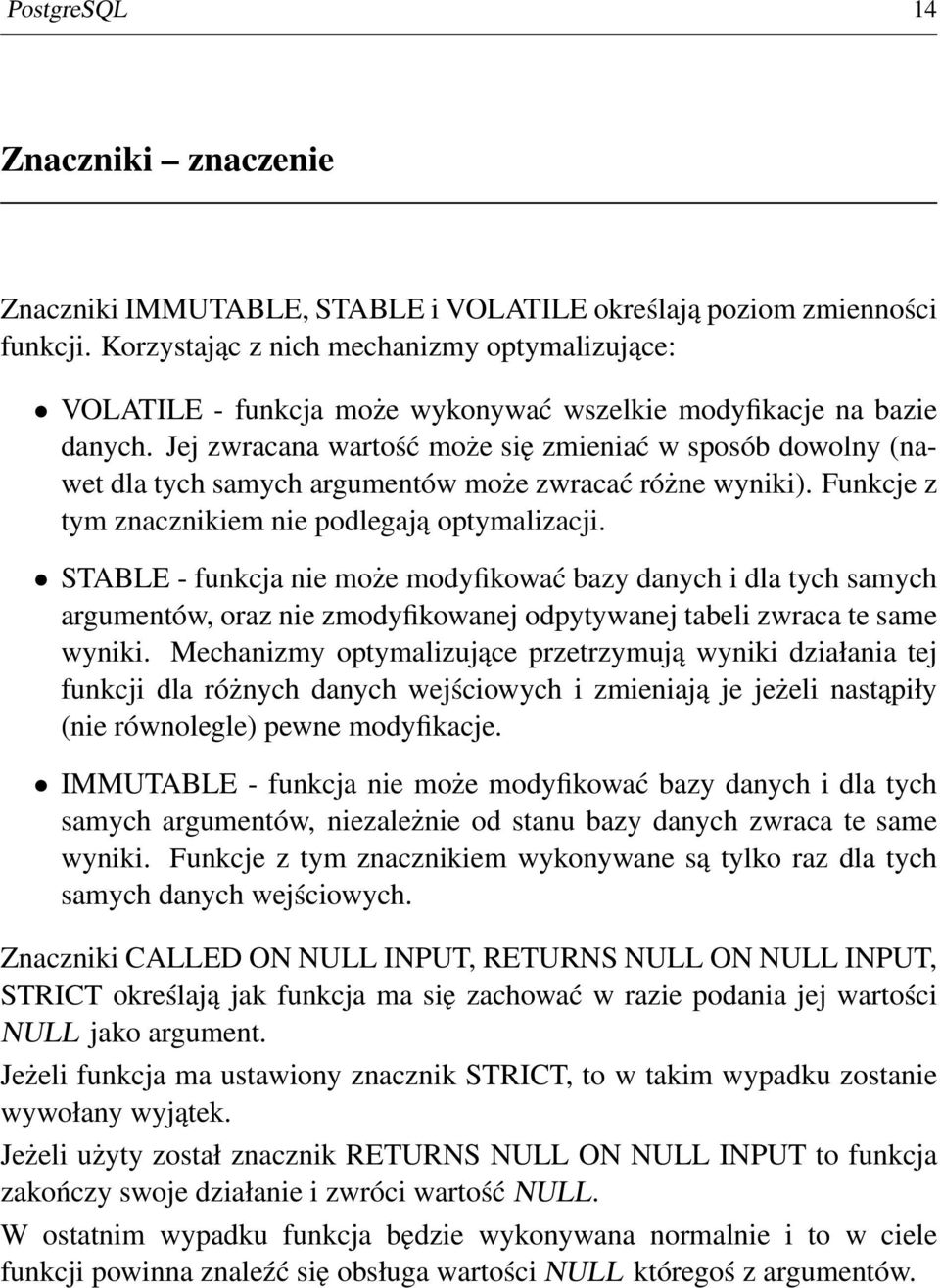 PostgreSQL 14

Znaczniki – znaczenie

Znaczniki IMMUTABLE, STABLE i VOLATILE określają poziom zmienności funkcji. Korzystając z nich mechanizmy optymalizujące:

• VOLATILE - funkcja może wykonywać wszelkie modyfikacje na bazie danych. Jej zwracana wartość może się zmieniać w sposób dowolny (nawet dla tych samych argumentów może zwracać różne wyniki). Funkcje z tym znacznikiem nie podlegają optymalizacji.

• STABLE - funkcja nie może modyfikować bazy danych i dla tych samych argumentów, oraz nie zmodyfikowanej odpytywanej tabeli zwraca te same wyniki. Mechanizmy optymalizujące przetrzymują wyniki działania tej funkcji dla różnych danych wejściowych i zmieniają je jeżeli nastąpiły (nie równolegle) pewne modyfikacje.

• IMMUTABLE - funkcja nie może modyfikować bazy danych i dla tych samych argumentów, niezależnie od stanu bazy danych zwraca te same wyniki. Funkcje z tym znacznikiem wykonywane są tylko raz dla tych samych danych wejściowych.

Znaczniki CALLED ON NULL INPUT, RETURNS NULL ON NULL INPUT, STRICT określają jak funkcja ma się zachować w razie podania jej wartości NULL jako argument.

Jeżeli funkcja ma ustawiony znacznik STRICT, to w takim wypadku zostanie wywołany wyjątek.

Jeżeli użyty został znacznik RETURNS NULL ON NULL INPUT to funkcja zakończy swoje działanie i zwróci wartość NULL.

W ostatnim wypadku funkcja będzie wykonywana normalnie i to w ciele funkcji powinna znaleźć się obsługa wartości NULL któregoś z argumentów.